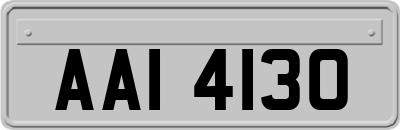 AAI 4130